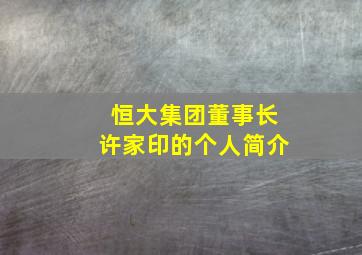 恒大集团董事长
许家印的个人简介